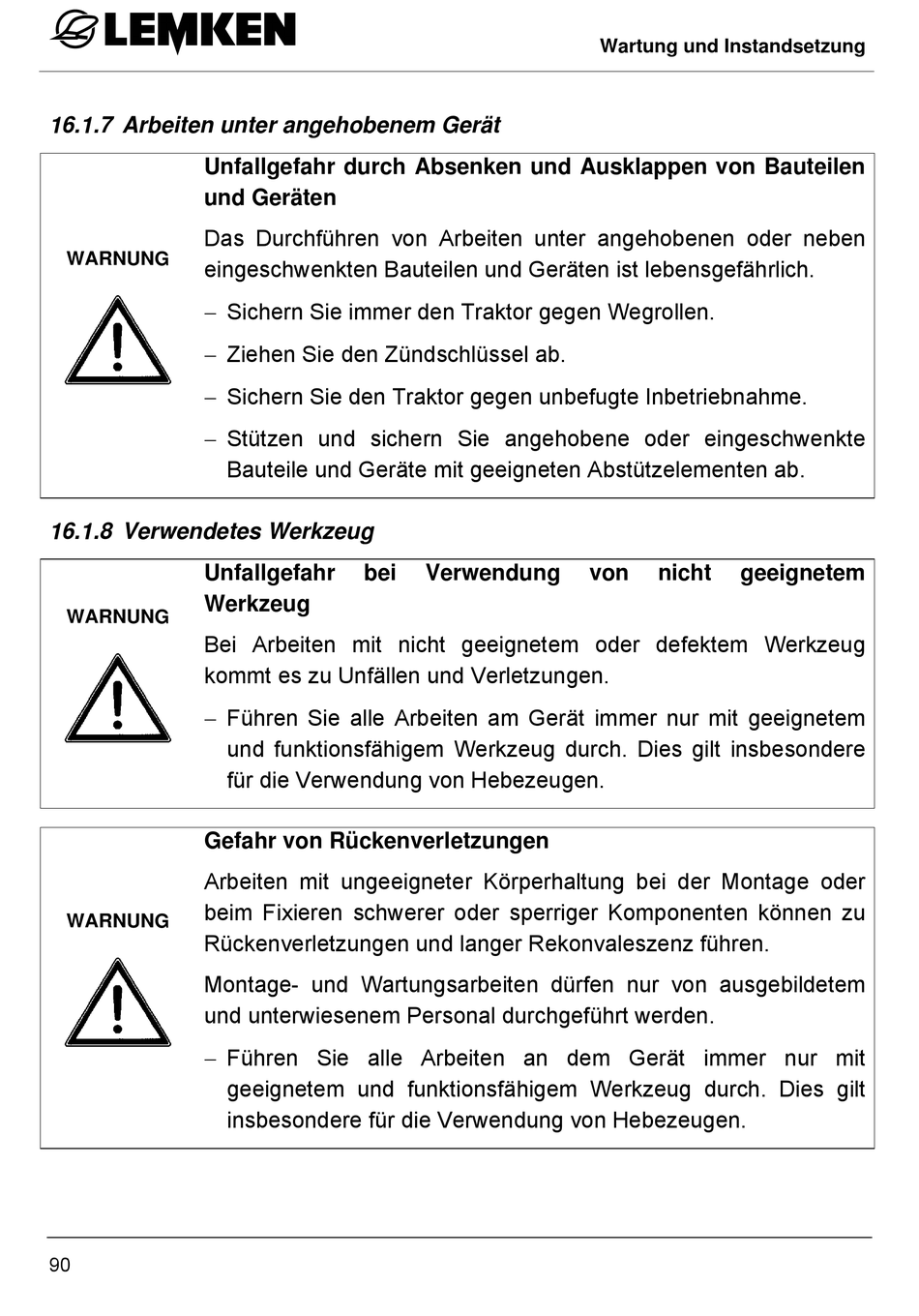 LEMKEN

Wartung und Instandsetzung

16.1.7 Arbeiten unter angehobenem Gerät

WARNUNG

Unfallgefahr durch Absenken und Ausklappen von Bauteilen und Geräten

Das Durchführen von Arbeiten unter angehobenen oder neben eingeschwenkten Bauteilen und Geräten ist lebensgefährlich.

– Sichern Sie immer den Traktor gegen Wegrollen.

– Ziehen Sie den Zündschlüssel ab.

– Sichern Sie den Traktor gegen unbefugte Inbetriebnahme.

– Stützen und sichern Sie angehobene oder eingeschwenkte Bauteile und Geräte mit geeigneten Abstützelementen ab.

16.1.8 Verwendetes Werkzeug

WARNUNG

Unfallgefahr bei Verwendung von nicht geeignetem Werkzeug

Bei Arbeiten mit nicht geeignetem oder defektem Werkzeug kommt es zu Unfällen und Verletzungen.

– Führen Sie alle Arbeiten am Gerät immer nur mit geeignetem und funktionsfähigem Werkzeug durch. Dies gilt insbesondere für die Verwendung von Hebezeugen.

WARNUNG

Gefahr von Rückenverletzungen

Arbeiten mit ungeeigneter Körperhaltung bei der Montage oder beim Fixieren schwerer oder sperriger Komponenten können zu Rückenverletzungen und langer Rekonvaleszenz führen.

Montage- und Wartungsarbeiten dürfen nur von ausgebildetem und unterwiesenem Personal durchgeführt werden.

– Führen Sie alle Arbeiten an dem Gerät immer nur mit geeignetem und funktionsfähigem Werkzeug durch. Dies gilt insbesondere für die Verwendung von Hebezeugen.

90